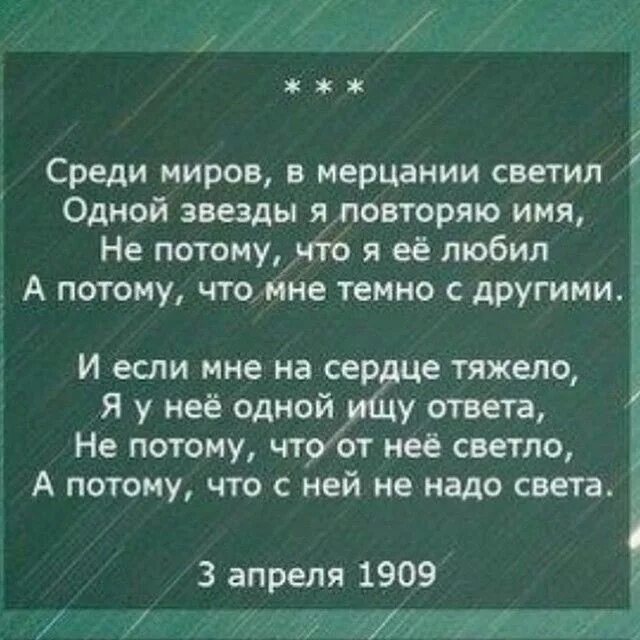 * * *

Среди миров, в мерцании светил
Одной звезды я повторяю имя,
Не потому, что я её любил
А потому, что мне темно с другими.

И если мне на сердце тяжело,
Я у неё одной ищу ответа,
Не потому, что от неё светло,
А потому, что с ней не надо света.

3 апреля 1909